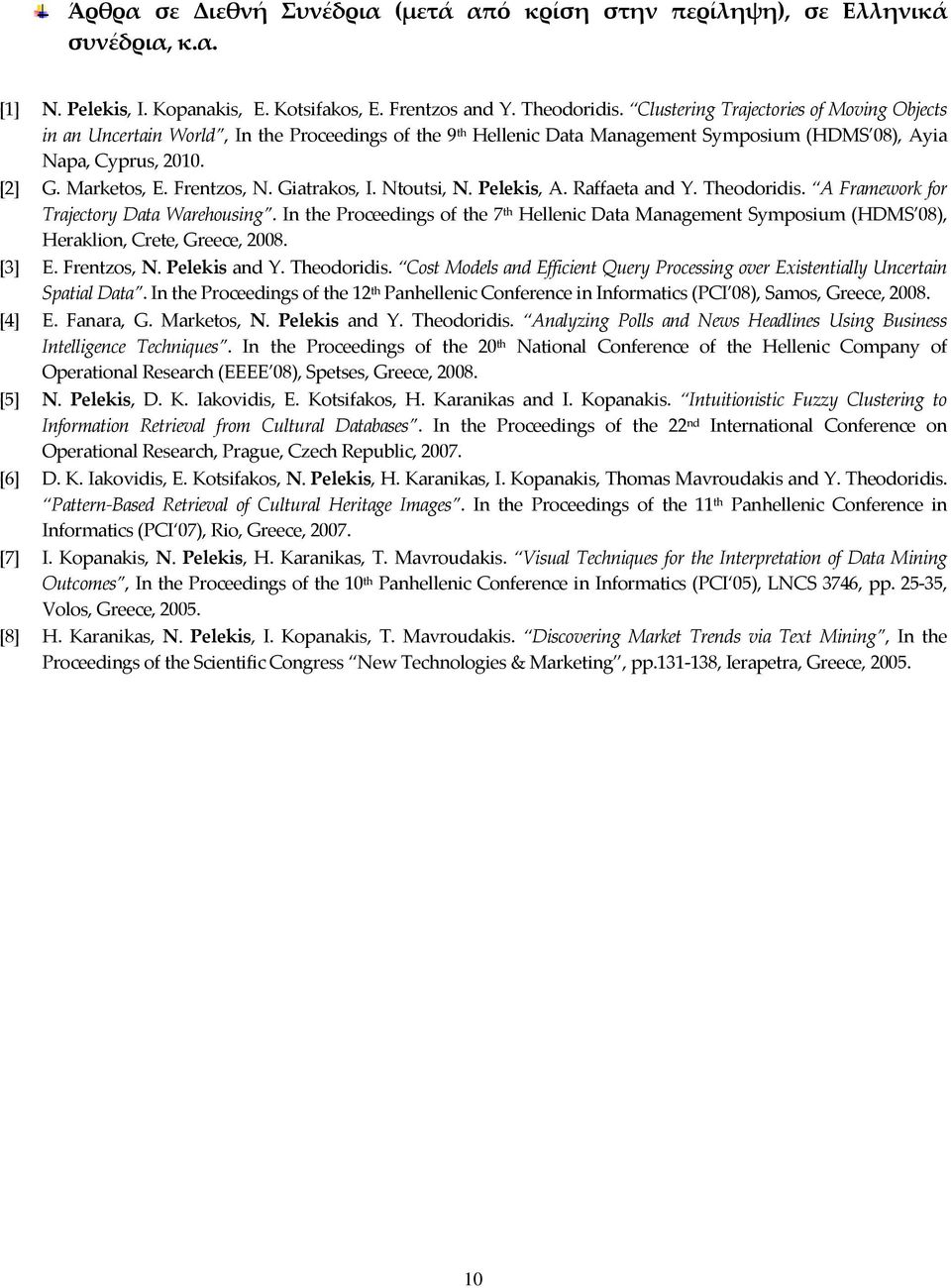 Άρθρα σε Διεθνή Συνέδρια (μετά από κρίση στην περίληψη), σε Ελληνικά συνέδρια, κ.α.

[1] N. Pelekis, I. Kopanakis, E. Kotsifakos, E. Frentzos and Y. Theodoridis. "Clustering Trajectories of Moving Objects in an Uncertain World", In the Proceedings of the 9th Hellenic Data Management Symposium (HDMS'08), Ayia Napa, Cyprus, 2010.

[2] G. Marketos, E. Frentzos, N. Giatrakos, I. Ntoutsi, N. Pelekis, A. Raffaeta and Y. Theodoridis. "A Framework for Trajectory Data Warehousing". In the Proceedings of the 7th Hellenic Data Management Symposium (HDMS'08), Heraklion, Crete, Greece, 2008.

[3] E. Frentzos, N. Pelekis and Y. Theodoridis. "Cost Models and Efficient Query Processing over Existentially Uncertain Spatial Data". In the Proceedings of the 12th Panhellenic Conference in Informatics (PCI'08), Samos, Greece, 2008.

[4] E. Fanara, G. Marketos, N. Pelekis and Y. Theodoridis. "Analyzing Polls and News Headlines Using Business Intelligence Techniques". In the Proceedings of the 20th National Conference of the Hellenic Company of Operational Research (EEEE'08), Spetses, Greece, 2008.

[5] N. Pelekis, D. K. Iakovidis, E. Kotsifakos, H. Karanikas and I. Kopanakis. "Intuitionistic Fuzzy Clustering to Information Retrieval from Cultural Databases". In the Proceedings of the 22nd International Conference on Operational Research, Prague, Czech Republic, 2007.

[6] D. K. Iakovidis, E. Kotsifakos, N. Pelekis, H. Karanikas, I. Kopanakis, Thomas Mavroudakis and Y. Theodoridis. "Pattern-Based Retrieval of Cultural Heritage Images". In the Proceedings of the 11th Panhellenic Conference in Informatics (PCI'07), Rio, Greece, 2007.

[7] I. Kopanakis, N. Pelekis, H. Karanikas, T. Mavroudakis. "Visual Techniques for the Interpretation of Data Mining Outcomes", In the Proceedings of the 10th Panhellenic Conference in Informatics (PCI'05), LNCS 3746, pp. 25-35, Volos, Greece, 2005.

[8] H. Karanikas, N. Pelekis, I. Kopanakis, T. Mavroudakis. "Discovering Market Trends via Text Mining", In the Proceedings of the Scientific Congress "New Technologies & Marketing", pp.131-138, Ierapetra, Greece, 2005.

10